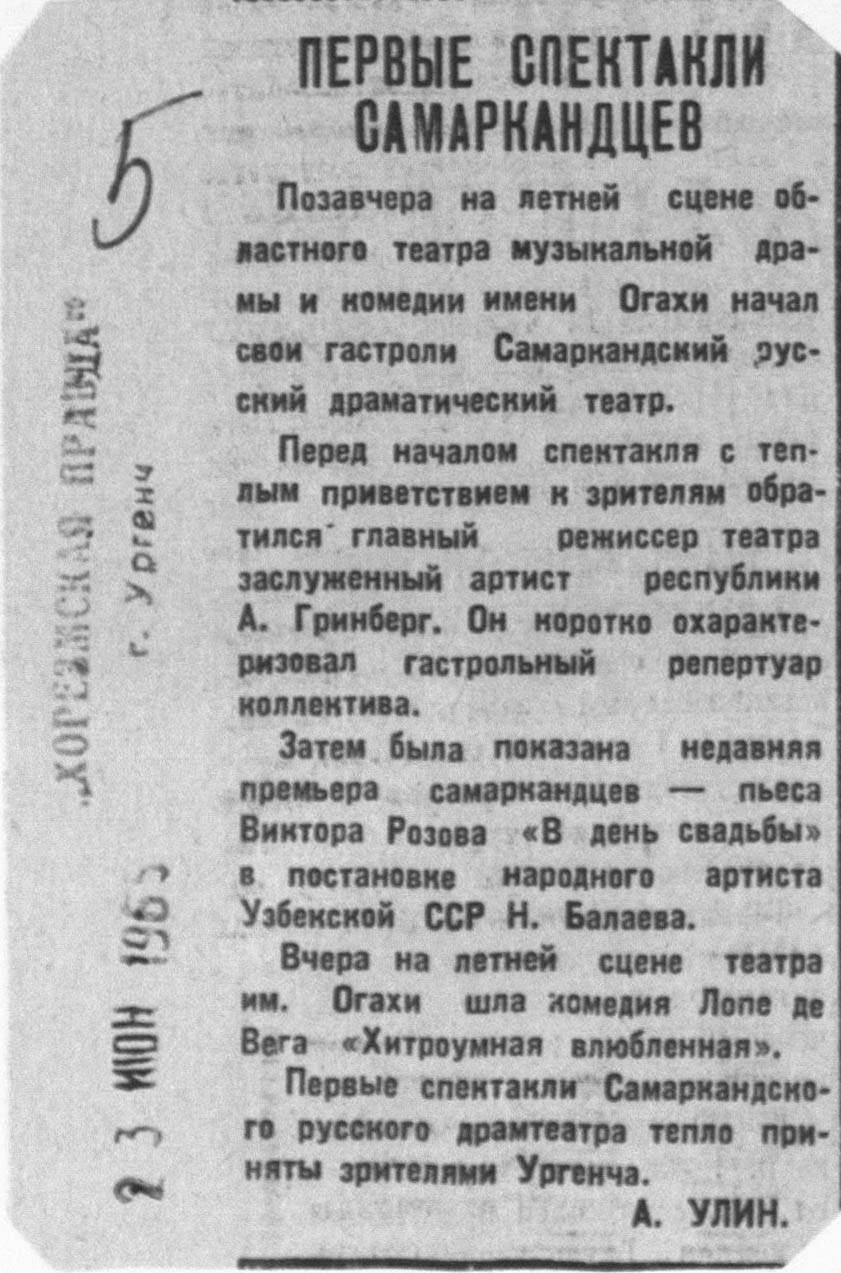 5

„ХОРЕЗМСКАЯ ПРАВДА"
г. Ургенч
23 ИЮН 1965

ПЕРВЫЕ СПЕКТАКЛИ САМАРКАНДЦЕВ

Позавчера на летней сцене областного театра музыкальной драмы и комедии имени Огахи начал свои гастроли Самаркандский русский драматический театр.

Перед началом спектакля с теплым приветствием к зрителям обратился главный режиссер театра заслуженный артист республики А. Гринберг. Он коротко охарактеризовал гастрольный репертуар коллектива.

Затем была показана недавняя премьера самаркандцев — пьеса Виктора Розова «В день свадьбы» в постановке народного артиста Узбекской ССР Н. Балаева.

Вчера на летней сцене театра им. Огахи шла комедия Лопе де Вега «Хитроумная влюбленная».

Первые спектакли Самаркандского русского драмтеатра тепло приняты зрителями Ургенча.

А. УЛИН.